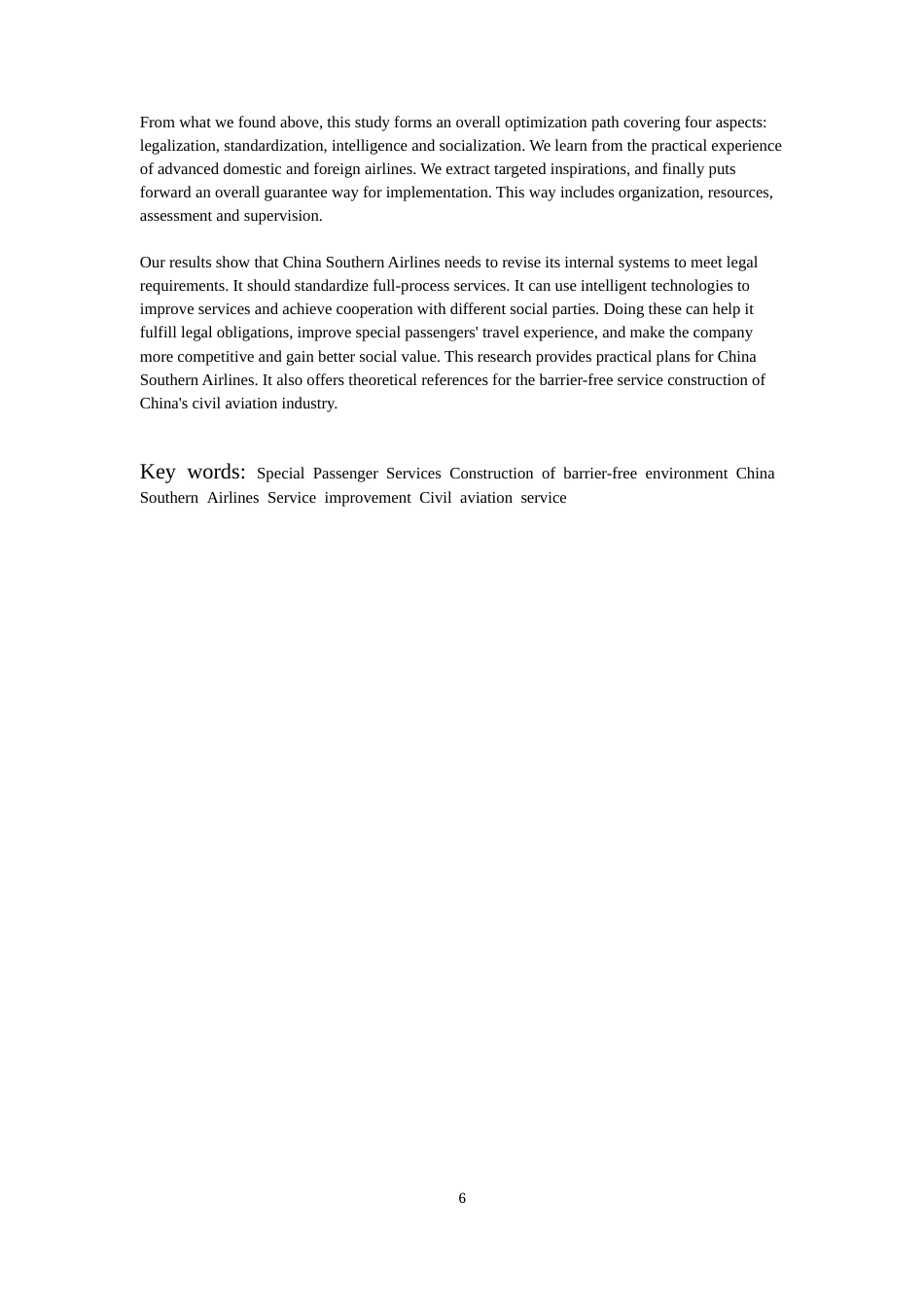 From what we found above, this study forms an overall optimization path covering four aspects: legalization, standardization, intelligence and socialization. We learn from the practical experience of advanced domestic and foreign airlines. We extract targeted inspirations, and finally puts forward an overall guarantee way for implementation. This way includes organization, resources, assessment and supervision.

Our results show that China Southern Airlines needs to revise its internal systems to meet legal requirements. It should standardize full-process services. It can use intelligent technologies to improve services and achieve cooperation with different social parties. Doing these can help it fulfill legal obligations, improve special passengers' travel experience, and make the company more competitive and gain better social value. This research provides practical plans for China Southern Airlines. It also offers theoretical references for the barrier-free service construction of China's civil aviation industry.

Key words: Special Passenger Services Construction of barrier-free environment China Southern Airlines Service improvement Civil aviation service

6